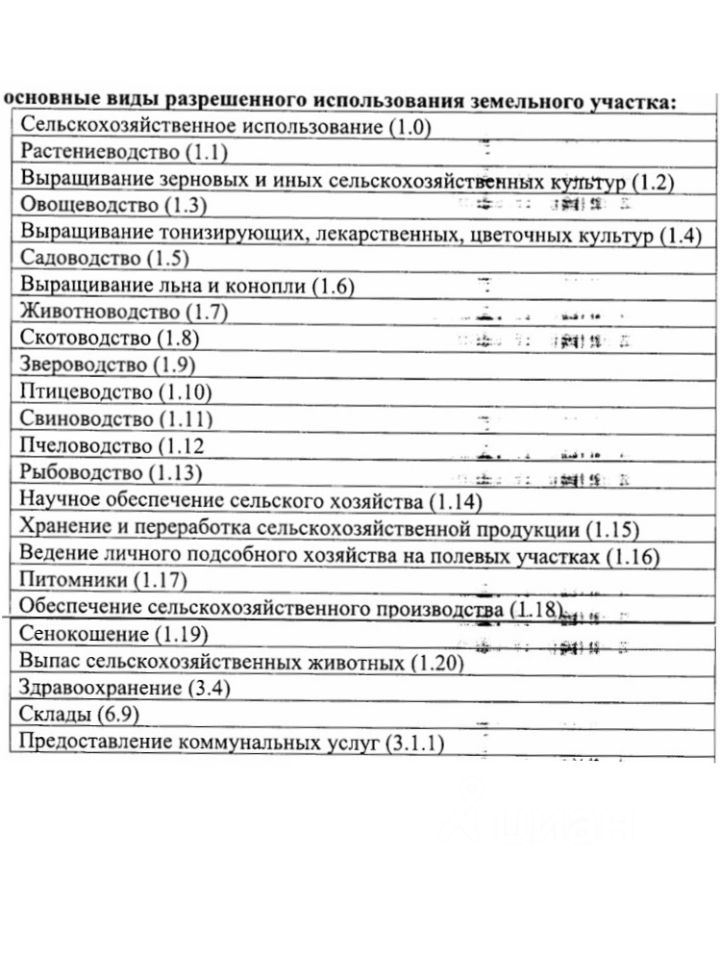 основные виды разрешенного использования земельного участка:

| |
|---|
| Сельскохозяйственное использование (1.0) |
| Растениеводство (1.1) |
| Выращивание зерновых и иных сельскохозяйственных культур (1.2) |
| Овощеводство (1.3) |
| Выращивание тонизирующих, лекарственных, цветочных культур (1.4) |
| Садоводство (1.5) |
| Выращивание льна и конопли (1.6) |
| Животноводство (1.7) |
| Скотоводство (1.8) |
| Звероводство (1.9) |
| Птицеводство (1.10) |
| Свиноводство (1.11) |
| Пчеловодство (1.12 |
| Рыбоводство (1.13) |
| Научное обеспечение сельского хозяйства (1.14) |
| Хранение и переработка сельскохозяйственной продукции (1.15) |
| Ведение личного подсобного хозяйства на полевых участках (1.16) |
| Питомники (1.17) |
| Обеспечение сельскохозяйственного производства (1.18) |
| Сенокошение (1.19) |
| Выпас сельскохозяйственных животных (1.20) |
| Здравоохранение (3.4) |
| Склады (6.9) |
| Предоставление коммунальных услуг (3.1.1) |